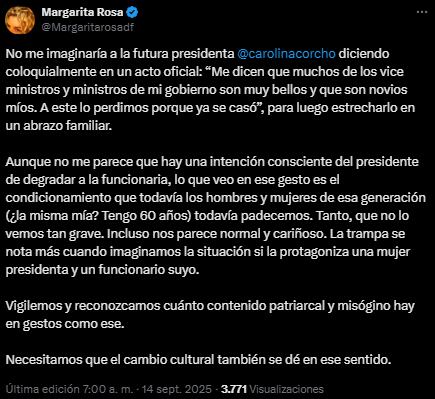 Margarita Rosa
@Margaritarosadf

No me imaginaría a la futura presidenta @carolinacorcho diciendo coloquialmente en un acto oficial: “Me dicen que muchos de los vice ministros y ministros de mi gobierno son muy bellos y que son novios míos. A este lo perdimos porque ya se casó”, para luego estrecharlo en un abrazo familiar.

Aunque no me parece que hay una intención consciente del presidente de degradar a la funcionaria, lo que veo en ese gesto es el condicionamiento que todavía los hombres y mujeres de esa generación (¿la misma mía? Tengo 60 años) todavía padecemos. Tanto, que no lo vemos tan grave. Incluso nos parece normal y cariñoso. La trampa se nota más cuando imaginamos la situación si la protagoniza una mujer presidenta y un funcionario suyo.

Vigilemos y reconozcamos cuánto contenido patriarcal y misógino hay en gestos como ese.

Necesitamos que el cambio cultural también se dé en ese sentido.

Última edición 7:00 a. m. · 14 sept. 2025 · 3.771 Visualizaciones